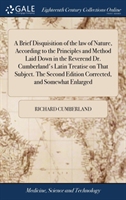 GALE

Eighteenth Century Collections Online

A Brief Disquisition of the law of Nature, According to the Principles and Method Laid Down in the Reverend Dr. Cumberland's Latin Treatise on That Subject. The Second Edition Corrected, and Somewhat Enlarged

RICHARD CUMBERLAND

Medicine, Science and Technology